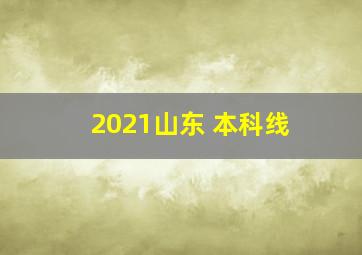 2021山东 本科线